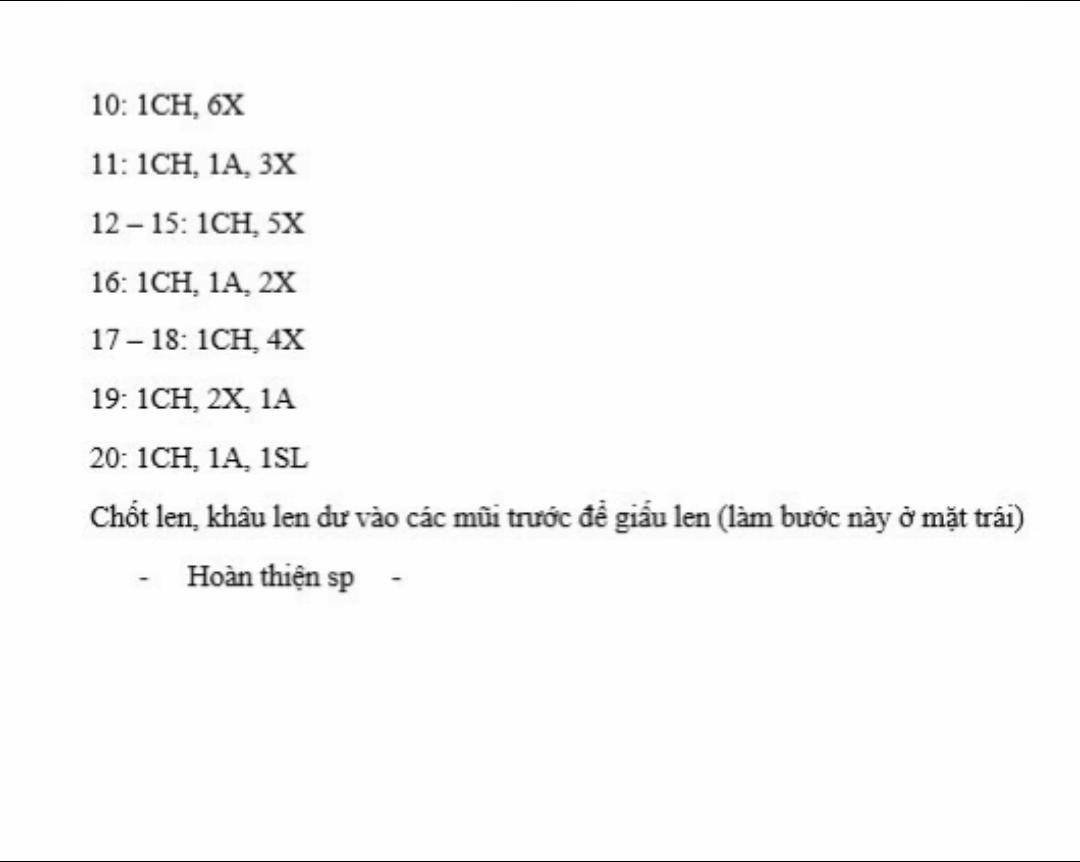 10: 1CH, 6X

11: 1CH, 1A, 3X

12 – 15: 1CH, 5X

16: 1CH, 1A, 2X

17 – 18: 1CH, 4X

19: 1CH, 2X, 1A

20: 1CH, 1A, 1SL

Chốt len, khâu len dư vào các mũi trước để giấu len (làm bước này ở mặt trái)

- Hoàn thiện sp -